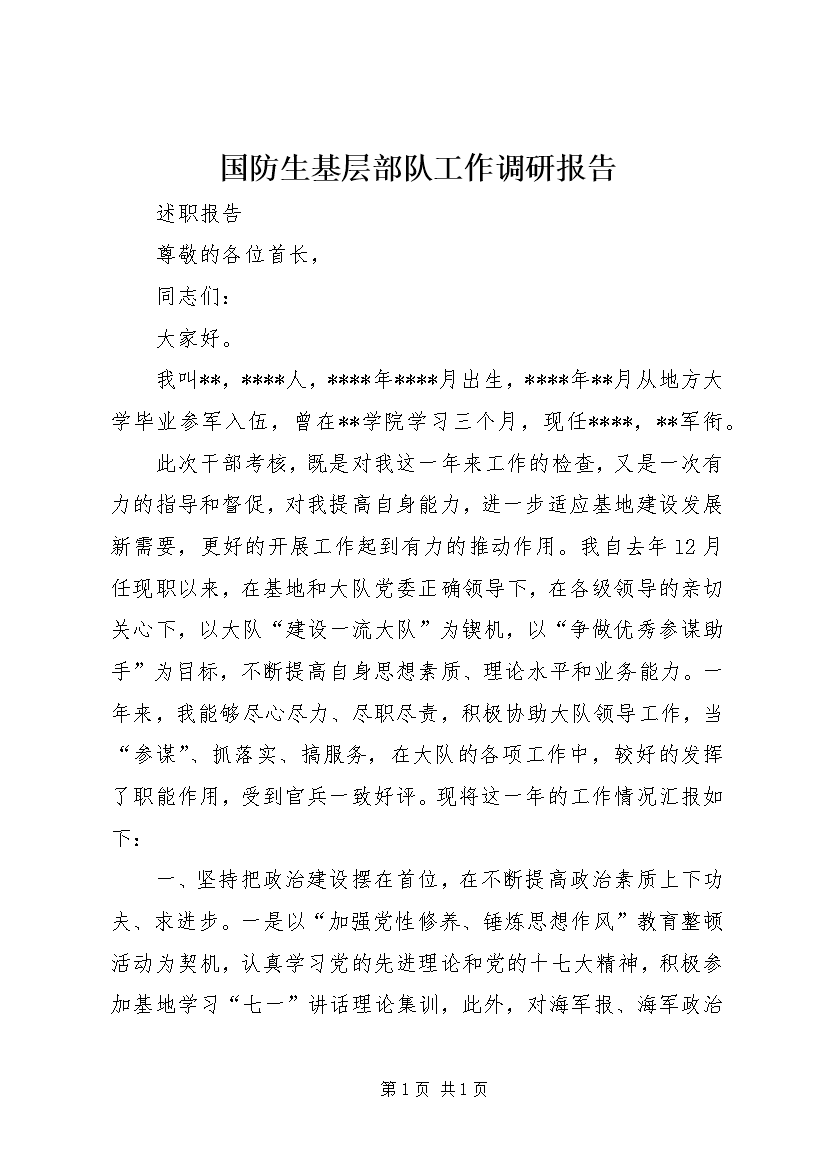 国防生基层部队工作调研报告

述职报告

尊敬的各位首长，

同志们：

大家好。

我叫**，****人，****年****月出生，****年**月从地方大学毕业参军入伍，曾在**学院学习三个月，现任****，**军衔。

此次干部考核，既是对我这一年来工作的检查，又是一次有力的指导和督促，对我提高自身能力，进一步适应基地建设发展新需要，更好的开展工作起到有力的推动作用。我自去年12月任现职以来，在基地和大队党委正确领导下，在各级领导的亲切关心下，以大队“建设一流大队”为锲机，以“争做优秀参谋助手”为目标，不断提高自身思想素质、理论水平和业务能力。一年来，我能够尽心尽力、尽职尽责，积极协助大队领导工作，当“参谋”、抓落实、搞服务，在大队的各项工作中，较好的发挥了职能作用，受到官兵一致好评。现将这一年的工作情况汇报如下：

一、坚持把政治建设摆在首位，在不断提高政治素质上下功夫、求进步。一是以“加强党性修养、锤炼思想作风”教育整顿活动为契机，认真学习党的先进理论和党的十七大精神，积极参加基地学习“七一”讲话理论集训，此外，对海军报、海军政治

第1页 共1页